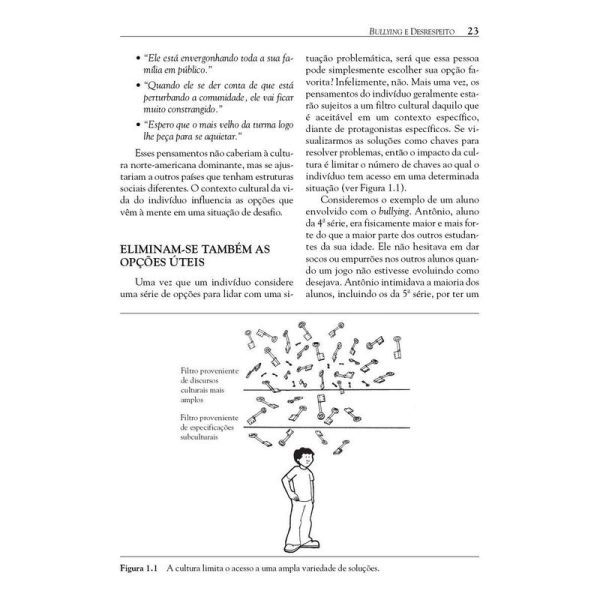 BULLYING E DESRESPEITO 23

• "Ele está envergonhando toda a sua família em público."
• "Quando ele se der conta de que está perturbando a comunidade, ele vai ficar muito constrangido."
• "Espero que o mais velho da turma logo lhe peça para se aquietar."

Esses pensamentos não caberiam à cultura norte-americana dominante, mas se ajustariam a outros países que tenham estruturas sociais diferentes. O contexto cultural da vida do indivíduo influencia as opções que vêm à mente em uma situação de desafio.

ELIMINAM-SE TAMBÉM AS OPÇÕES ÚTEIS

Uma vez que um indivíduo considere uma série de opções para lidar com uma situação problemática, será que essa pessoa pode simplesmente escolher sua opção favorita? Infelizmente, não. Mais uma vez, os pensamentos do indivíduo geralmente estarão sujeitos a um filtro cultural daquilo que é aceitável em um contexto específico, diante de protagonistas específicos. Se visualizarmos as soluções como chaves para resolver problemas, então o impacto da cultura é limitar o número de chaves ao qual o indivíduo tem acesso em uma determinada situação (ver Figura 1.1).

Consideremos o exemplo de um aluno envolvido com o bullying. Antônio, aluno da 4ª série, era fisicamente maior e mais forte do que a maior parte dos outros estudantes da sua idade. Ele não hesitava em dar socos ou empurrões nos outros alunos quando um jogo não estivesse evoluindo como desejava. Antônio intimidava a maioria dos alunos, incluindo os da 5ª série, por ter um

Filtro proveniente de discursos culturais mais amplos

Filtro proveniente de especificações subculturais

Figura 1.1 A cultura limita o acesso a uma ampla variedade de soluções.